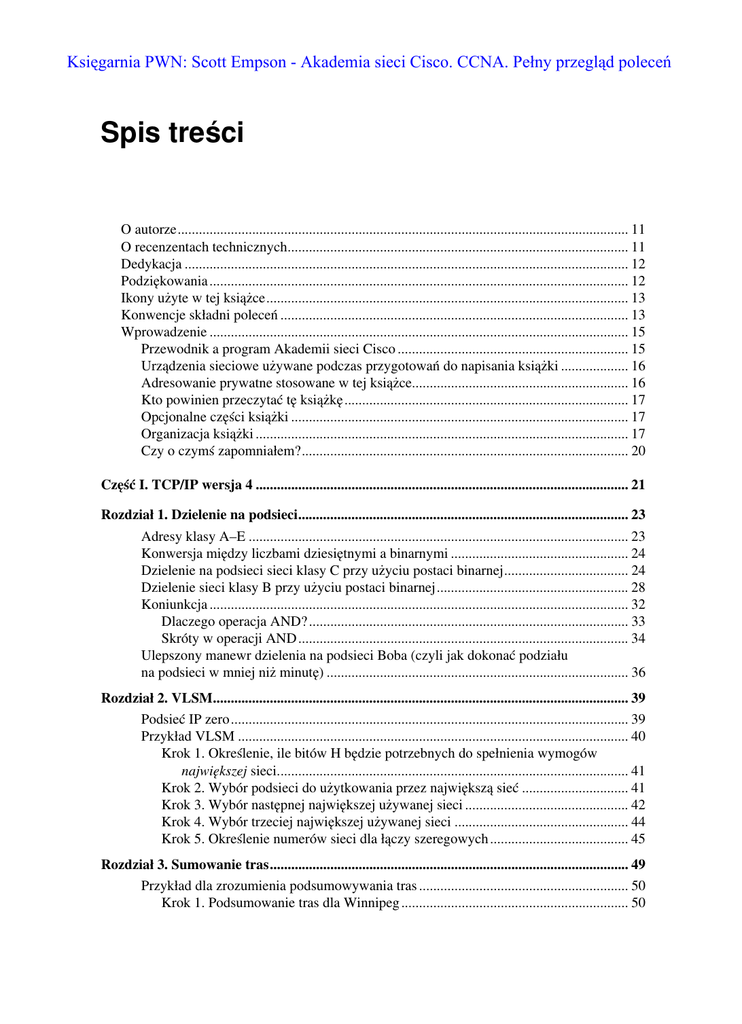 Księgarnia PWN: Scott Empson - Akademia sieci Cisco. CCNA. Pełny przegląd poleceń

Spis treści

O autorze ........ 11
O recenzentach technicznych ........ 11
Dedykacja ........ 12
Podziękowania ........ 12
Ikony użyte w tej książce ........ 13
Konwencje składni poleceń ........ 13
Wprowadzenie ........ 15
Przewodnik a program Akademii sieci Cisco ........ 15
Urządzenia sieciowe używane podczas przygotowań do napisania książki ........ 16
Adresowanie prywatne stosowane w tej książce ........ 16
Kto powinien przeczytać tę książkę ........ 17
Opcjonalne części książki ........ 17
Organizacja książki ........ 17
Czy o czymś zapomniałem? ........ 20

Część I. TCP/IP wersja 4 ........ 21

Rozdział 1. Dzielenie na podsieci ........ 23
Adresy klasy A–E ........ 23
Konwersja między liczbami dziesiętnymi a binarnymi ........ 24
Dzielenie na podsieci sieci klasy C przy użyciu postaci binarnej ........ 24
Dzielenie sieci klasy B przy użyciu postaci binarnej ........ 28
Koniunkcja ........ 32
Dlaczego operacja AND? ........ 33
Skróty w operacji AND ........ 34
Ulepszony manewr dzielenia na podsieci Boba (czyli jak dokonać podziału na podsieci w mniej niż minutę) ........ 36

Rozdział 2. VLSM ........ 39
Podsieć IP zero ........ 39
Przykład VLSM ........ 40
Krok 1. Określenie, ile bitów H będzie potrzebnych do spełnienia wymogów największej sieci ........ 41
Krok 2. Wybór podsieci do użytkowania przez największą sieć ........ 41
Krok 3. Wybór następnej największej używanej sieci ........ 42
Krok 4. Wybór trzeciej największej używanej sieci ........ 44
Krok 5. Określenie numerów sieci dla łączy szeregowych ........ 45

Rozdział 3. Sumowanie tras ........ 49
Przykład dla zrozumienia podsumowywania tras ........ 50
Krok 1. Podsumowanie tras dla Winnipeg ........ 50